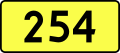 254